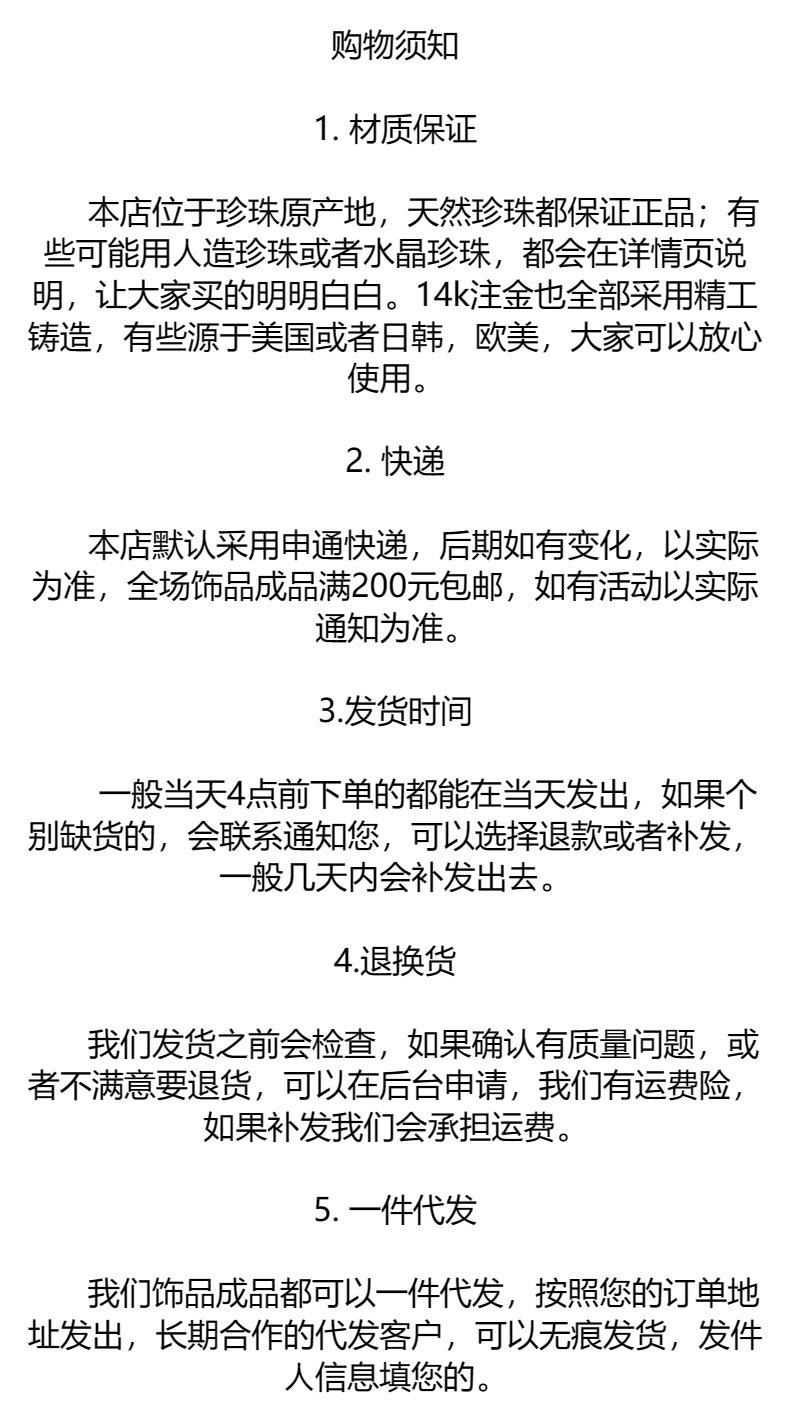 购物须知

1. 材质保证

本店位于珍珠原产地，天然珍珠都保证正品；有些可能用人造珍珠或者水晶珍珠，都会在详情页说明，让大家买的明明白白。14k注金也全部采用精工铸造，有些源于美国或者日韩，欧美，大家可以放心使用。

2. 快递

本店默认采用申通快递，后期如有变化，以实际为准，全场饰品成品满200元包邮，如有活动以实际通知为准。

3.发货时间

一般当天4点前下单的都能在当天发出，如果个别缺货的，会联系通知您，可以选择退款或者补发，一般几天内会补发出去。

4.退换货

我们发货之前会检查，如果确认有质量问题，或者不满意要退货，可以在后台申请，我们有运费险，如果补发我们会承担运费。

5. 一件代发

我们饰品成品都可以一件代发，按照您的订单地址发出，长期合作的代发客户，可以无痕发货，发件人信息填您的。